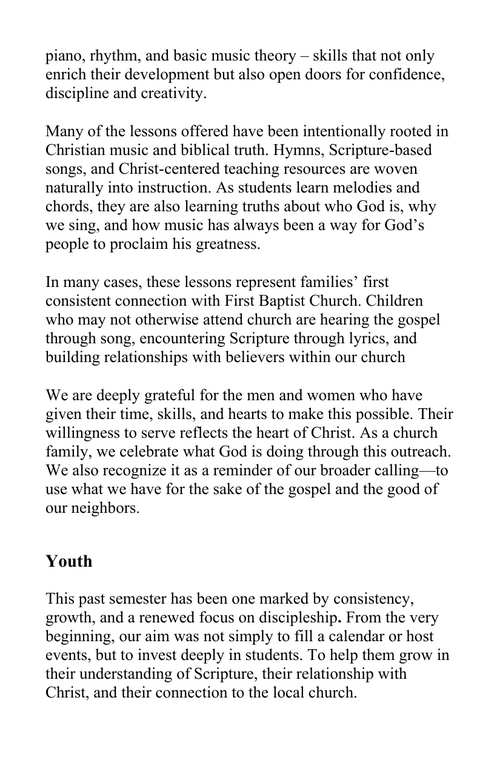 piano, rhythm, and basic music theory – skills that not only enrich their development but also open doors for confidence, discipline and creativity.

Many of the lessons offered have been intentionally rooted in Christian music and biblical truth. Hymns, Scripture-based songs, and Christ-centered teaching resources are woven naturally into instruction. As students learn melodies and chords, they are also learning truths about who God is, why we sing, and how music has always been a way for God's people to proclaim his greatness.

In many cases, these lessons represent families' first consistent connection with First Baptist Church. Children who may not otherwise attend church are hearing the gospel through song, encountering Scripture through lyrics, and building relationships with believers within our church

We are deeply grateful for the men and women who have given their time, skills, and hearts to make this possible. Their willingness to serve reflects the heart of Christ. As a church family, we celebrate what God is doing through this outreach. We also recognize it as a reminder of our broader calling—to use what we have for the sake of the gospel and the good of our neighbors.

Youth

This past semester has been one marked by consistency, growth, and a renewed focus on discipleship. From the very beginning, our aim was not simply to fill a calendar or host events, but to invest deeply in students. To help them grow in their understanding of Scripture, their relationship with Christ, and their connection to the local church.